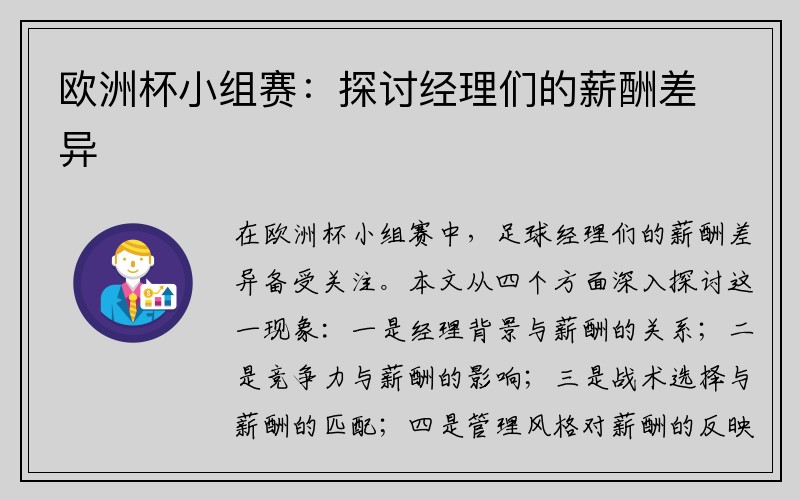 欧洲杯小组赛：探讨经理们的薪酬差异

在欧洲杯小组赛中，足球经理们的薪酬差异备受关注。本文从四个方面深入探讨这一现象：一是经理背景与薪酬的关系；二是竞争力与薪酬的影响；三是战术选择与薪酬的匹配；四是管理风格对薪酬的反映